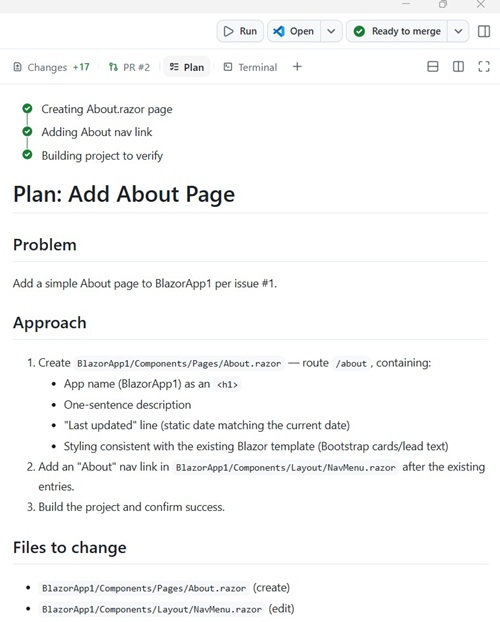 Run Open Ready to merge

Changes +17 PR #2 Plan Terminal +

Creating About.razor page
Adding About nav link
Building project to verify

Plan: Add About Page

Problem

Add a simple About page to BlazorApp1 per issue #1.

Approach

1. Create BlazorApp1/Components/Pages/About.razor — route /about, containing:
   - App name (BlazorApp1) as an <h1>
   - One-sentence description
   - "Last updated" line (static date matching the current date)
   - Styling consistent with the existing Blazor template (Bootstrap cards/lead text)
2. Add an "About" nav link in BlazorApp1/Components/Layout/NavMenu.razor after the existing entries.
3. Build the project and confirm success.

Files to change

- BlazorApp1/Components/Pages/About.razor (create)
- BlazorApp1/Components/Layout/NavMenu.razor (edit)